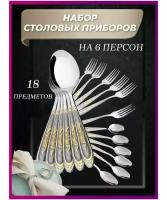 НАБОР СТОЛОВЫХ ПРИБОРОВ

НА 6 ПЕРСОН

18

ПРЕДМЕТОВ